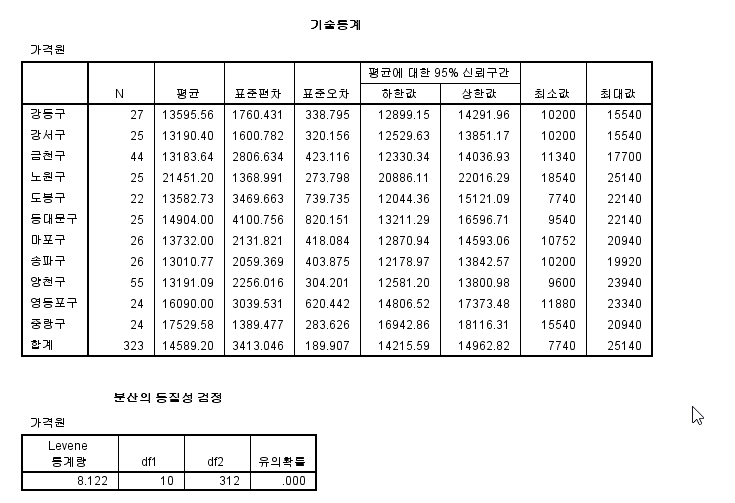 기술통계

가격원

| | N | 평균 | 표준편차 | 표준오차 | 평균에 대한 95% 신뢰구간 하한값 | 평균에 대한 95% 신뢰구간 상한값 | 최소값 | 최대값 |
|---|---|---|---|---|---|---|---|---|
| 강동구 | 27 | 13595.56 | 1760.431 | 338.795 | 12899.15 | 14291.96 | 10200 | 15540 |
| 강서구 | 25 | 13190.40 | 1600.782 | 320.156 | 12529.63 | 13851.17 | 10200 | 15540 |
| 금천구 | 44 | 13183.64 | 2806.634 | 423.116 | 12330.34 | 14036.93 | 11340 | 17700 |
| 노원구 | 25 | 21451.20 | 1368.991 | 273.798 | 20886.11 | 22016.29 | 18540 | 25140 |
| 도봉구 | 22 | 13582.73 | 3469.663 | 739.735 | 12044.36 | 15121.09 | 7740 | 22140 |
| 동대문구 | 25 | 14904.00 | 4100.756 | 820.151 | 13211.29 | 16596.71 | 9540 | 22140 |
| 마포구 | 26 | 13732.00 | 2131.821 | 418.084 | 12870.94 | 14593.06 | 10752 | 20940 |
| 송파구 | 26 | 13010.77 | 2059.369 | 403.875 | 12178.97 | 13842.57 | 10200 | 19920 |
| 양천구 | 55 | 13191.09 | 2256.016 | 304.201 | 12581.20 | 13800.98 | 9600 | 23940 |
| 영등포구 | 24 | 16090.00 | 3039.531 | 620.442 | 14806.52 | 17373.48 | 11880 | 23340 |
| 중랑구 | 24 | 17529.58 | 1389.477 | 283.626 | 16942.86 | 18116.31 | 15540 | 20940 |
| 합계 | 323 | 14589.20 | 3413.046 | 189.907 | 14215.59 | 14962.82 | 7740 | 25140 |

분산의 동질성 검정

가격원

| Levene 통계량 | df1 | df2 | 유의확률 |
|---|---|---|---|
| 8.122 | 10 | 312 | .000 |